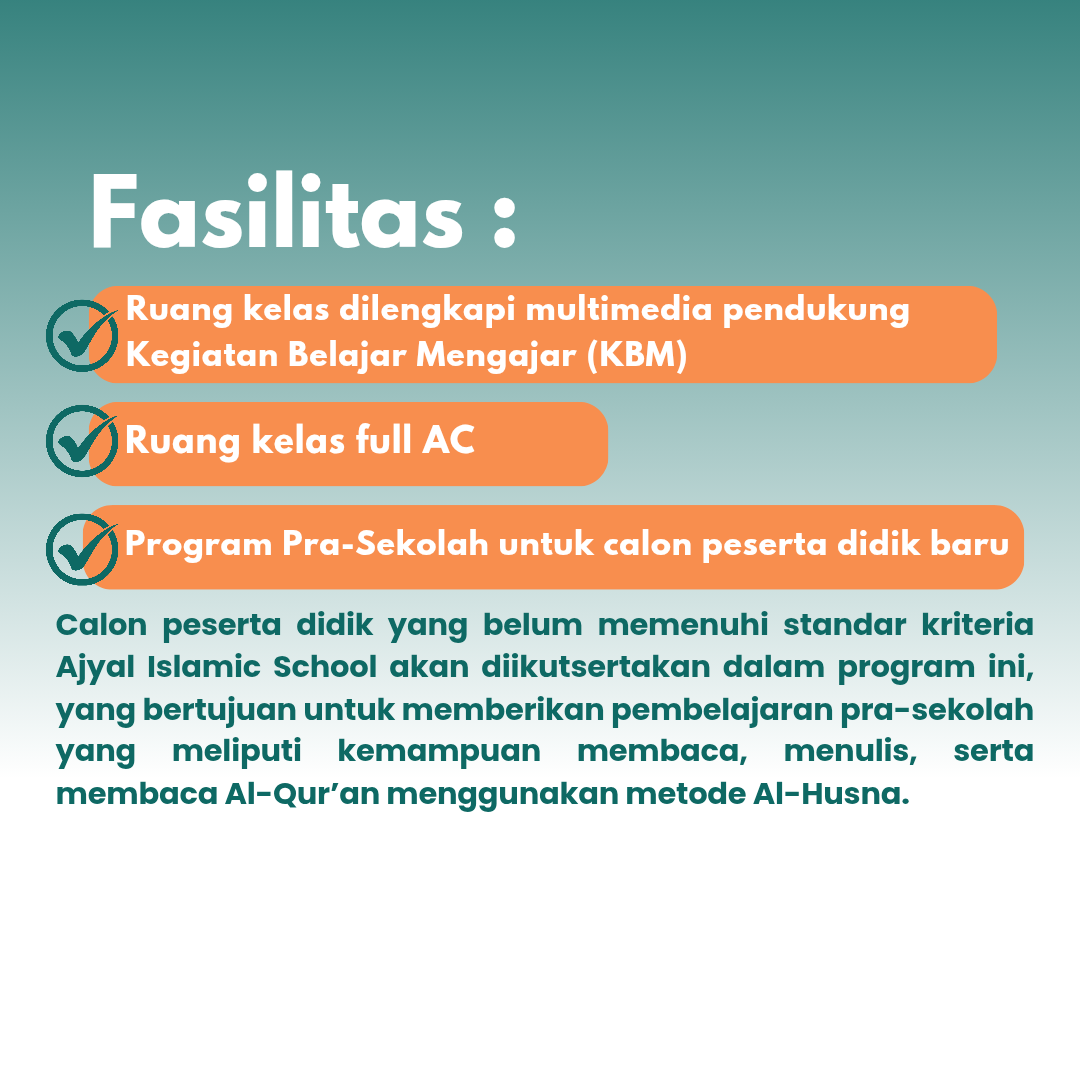 Fasilitas :

Ruang kelas dilengkapi multimedia pendukung Kegiatan Belajar Mengajar (KBM)

Ruang kelas full AC

Program Pra-Sekolah untuk calon peserta didik baru

Calon peserta didik yang belum memenuhi standar kriteria Ajyal Islamic School akan diikutsertakan dalam program ini, yang bertujuan untuk memberikan pembelajaran pra-sekolah yang meliputi kemampuan membaca, menulis, serta membaca Al-Qur'an menggunakan metode Al-Husna.